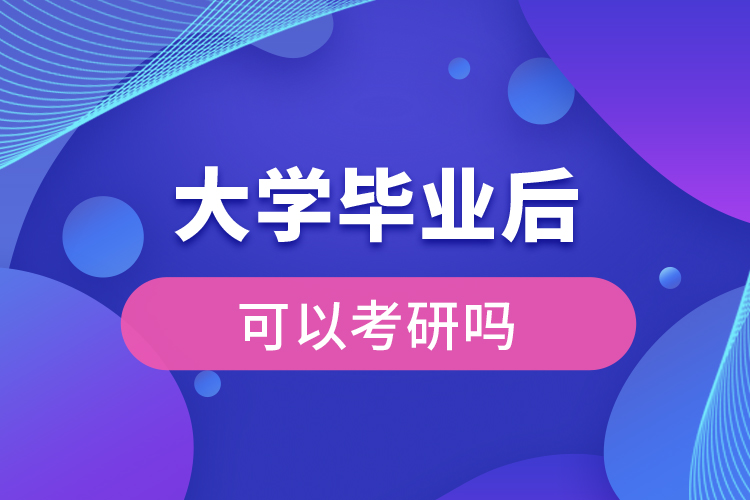 大学毕业后

可以考研吗